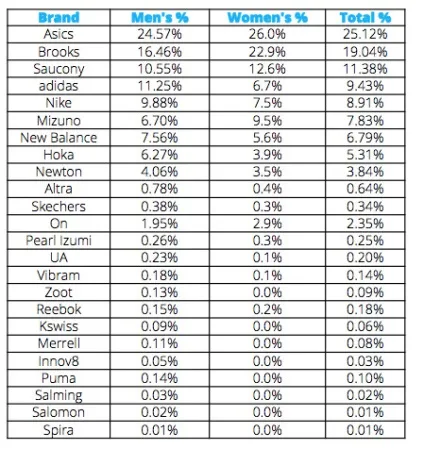 | Brand | Men's % | Women's % | Total % |
|---|---|---|---|
| Asics | 24.57% | 26.0% | 25.12% |
| Brooks | 16.46% | 22.9% | 19.04% |
| Saucony | 10.55% | 12.6% | 11.38% |
| adidas | 11.25% | 6.7% | 9.43% |
| Nike | 9.88% | 7.5% | 8.91% |
| Mizuno | 6.70% | 9.5% | 7.83% |
| New Balance | 7.56% | 5.6% | 6.79% |
| Hoka | 6.27% | 3.9% | 5.31% |
| Newton | 4.06% | 3.5% | 3.84% |
| Altra | 0.78% | 0.4% | 0.64% |
| Skechers | 0.38% | 0.3% | 0.34% |
| On | 1.95% | 2.9% | 2.35% |
| Pearl Izumi | 0.26% | 0.3% | 0.25% |
| UA | 0.23% | 0.1% | 0.20% |
| Vibram | 0.18% | 0.1% | 0.14% |
| Zoot | 0.13% | 0.0% | 0.09% |
| Reebok | 0.15% | 0.2% | 0.18% |
| Kswiss | 0.09% | 0.0% | 0.06% |
| Merrell | 0.11% | 0.0% | 0.08% |
| Innov8 | 0.05% | 0.0% | 0.03% |
| Puma | 0.14% | 0.0% | 0.10% |
| Salming | 0.03% | 0.0% | 0.02% |
| Salomon | 0.02% | 0.0% | 0.01% |
| Spira | 0.01% | 0.0% | 0.01% |